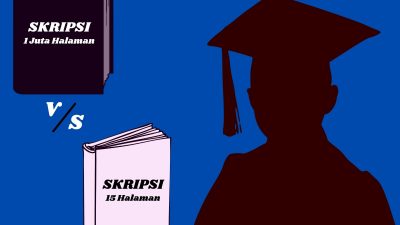 SKRIPSI
1 Juta Halaman

v/s

SKRIPSI
15 Halaman